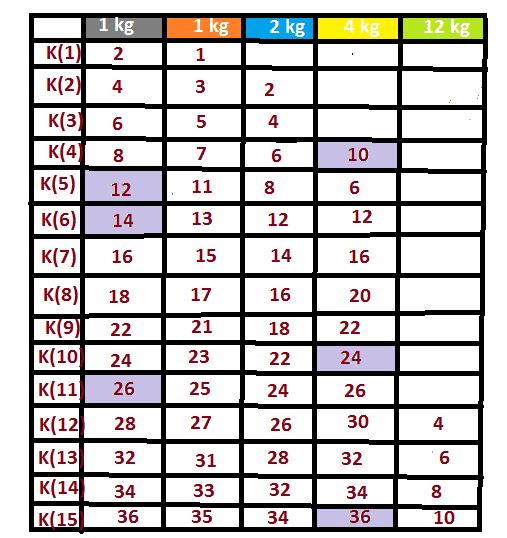 | | 1 kg | 1 kg | 2 kg | 4 kg | 12 kg |
|---|---|---|---|---|---|
| K(1) | 2 | 1 | | | |
| K(2) | 4 | 3 | 2 | | |
| K(3) | 6 | 5 | 4 | | |
| K(4) | 8 | 7 | 6 | 10 | |
| K(5) | 12 | 11 | 8 | 6 | |
| K(6) | 14 | 13 | 12 | 12 | |
| K(7) | 16 | 15 | 14 | 16 | |
| K(8) | 18 | 17 | 16 | 20 | |
| K(9) | 22 | 21 | 18 | 22 | |
| K(10) | 24 | 23 | 22 | 24 | |
| K(11) | 26 | 25 | 24 | 26 | |
| K(12) | 28 | 27 | 26 | 30 | 4 |
| K(13) | 32 | 31 | 28 | 32 | 6 |
| K(14) | 34 | 33 | 32 | 34 | 8 |
| K(15) | 36 | 35 | 34 | 36 | 10 |